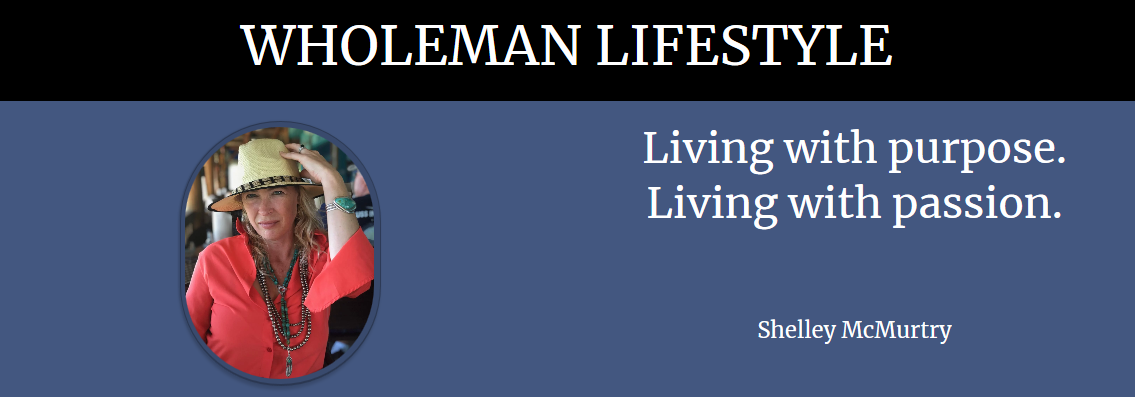 WHOLEMAN LIFESTYLE

Living with purpose.
Living with passion.

Shelley McMurtry